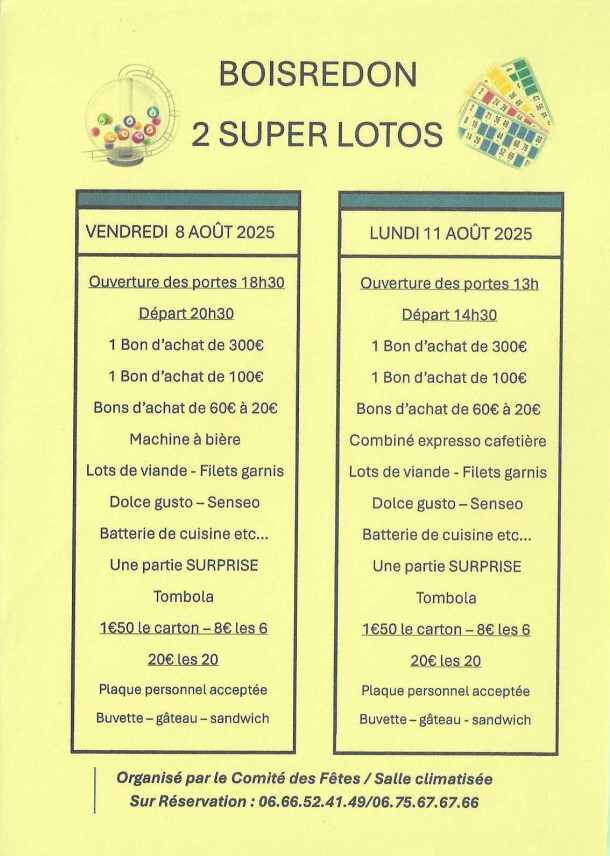 BOISREDON
2 SUPER LOTOS

VENDREDI 8 AOÛT 2025

Ouverture des portes 18h30
Départ 20h30
1 Bon d'achat de 300€
1 Bon d'achat de 100€
Bons d'achat de 60€ à 20€
Machine à bière
Lots de viande - Filets garnis
Dolce gusto – Senseo
Batterie de cuisine etc...
Une partie SURPRISE
Tombola
1€50 le carton – 8€ les 6
20€ les 20
Plaque personnel acceptée
Buvette – gâteau – sandwich

LUNDI 11 AOÛT 2025

Ouverture des portes 13h
Départ 14h30
1 Bon d'achat de 300€
1 Bon d'achat de 100€
Bons d'achat de 60€ à 20€
Combiné expresso cafetière
Lots de viande - Filets garnis
Dolce gusto – Senseo
Batterie de cuisine etc...
Une partie SURPRISE
Tombola
1€50 le carton – 8€ les 6
20€ les 20
Plaque personnel acceptée
Buvette – gâteau - sandwich

Organisé par le Comité des Fêtes / Salle climatisée
Sur Réservation : 06.66.52.41.49/06.75.67.67.66